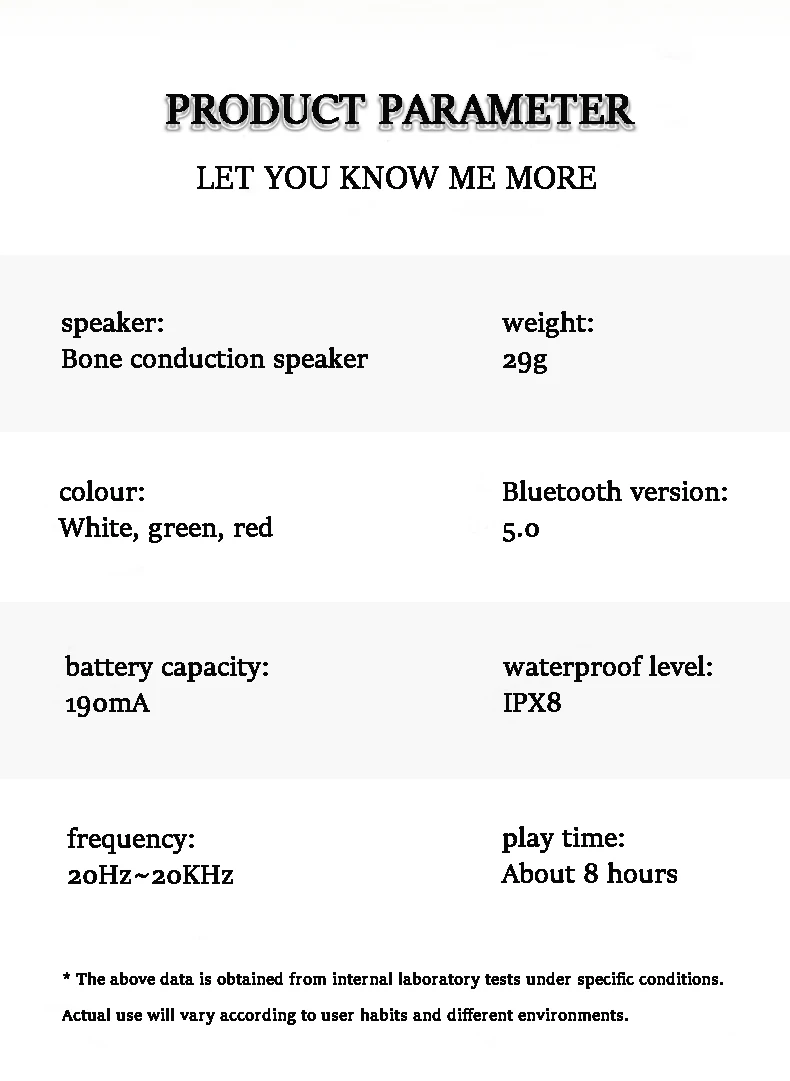 PRODUCT PARAMETER
LET YOU KNOW ME MORE

speaker:
Bone conduction speaker

weight:
29g

colour:
White, green, red

Bluetooth version:
5.0

battery capacity:
190mA

waterproof level:
IPX8

frequency:
20Hz~20KHz

play time:
About 8 hours

* The above data is obtained from internal laboratory tests under specific conditions. Actual use will vary according to user habits and different environments.